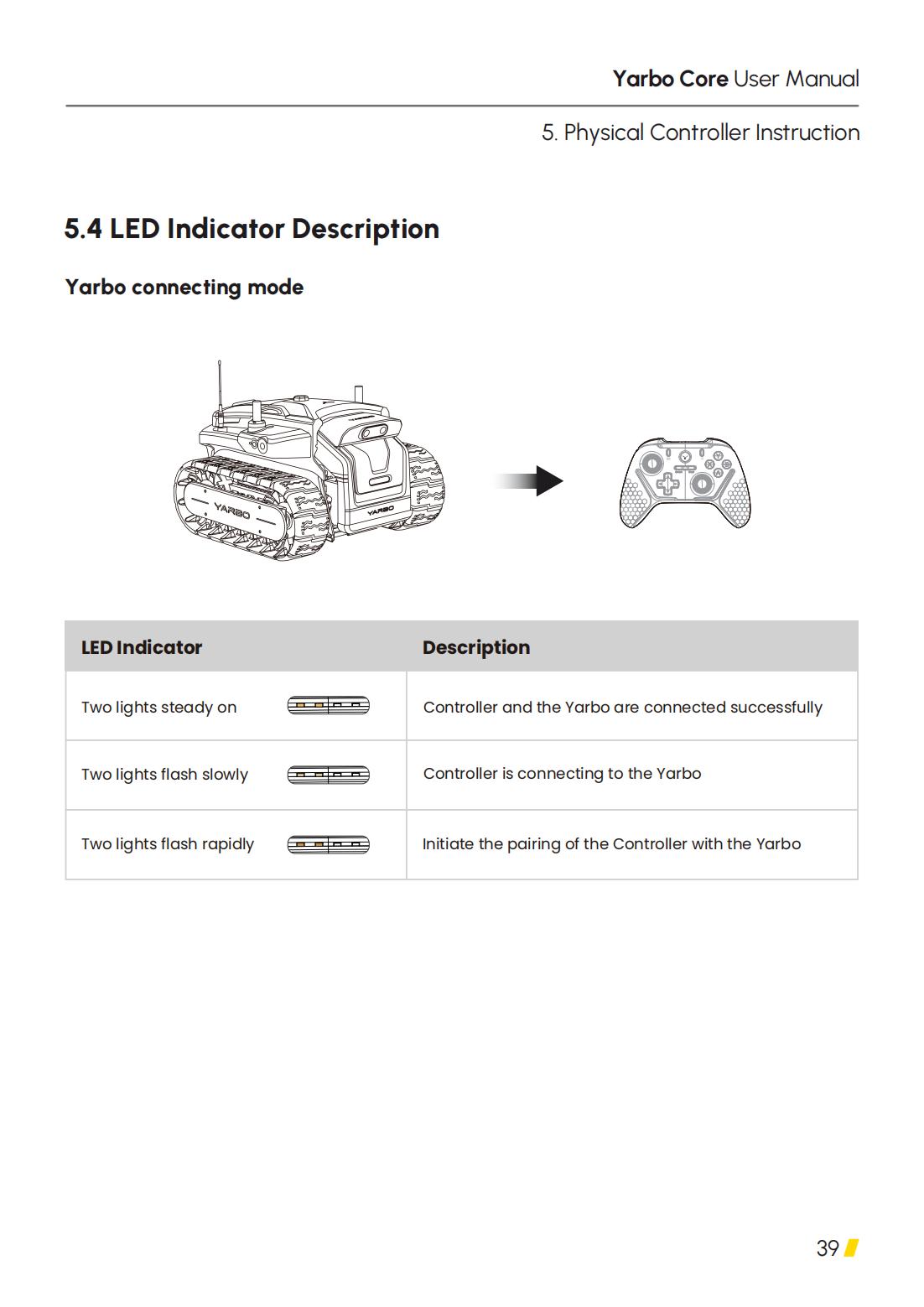 Yarbo Core User Manual

5. Physical Controller Instruction

5.4 LED Indicator Description

Yarbo connecting mode

YARBO

YARBO

| LED Indicator | Description |
|---|---|
| Two lights steady on | Controller and the Yarbo are connected successfully |
| Two lights flash slowly | Controller is connecting to the Yarbo |
| Two lights flash rapidly | Initiate the pairing of the Controller with the Yarbo |

39